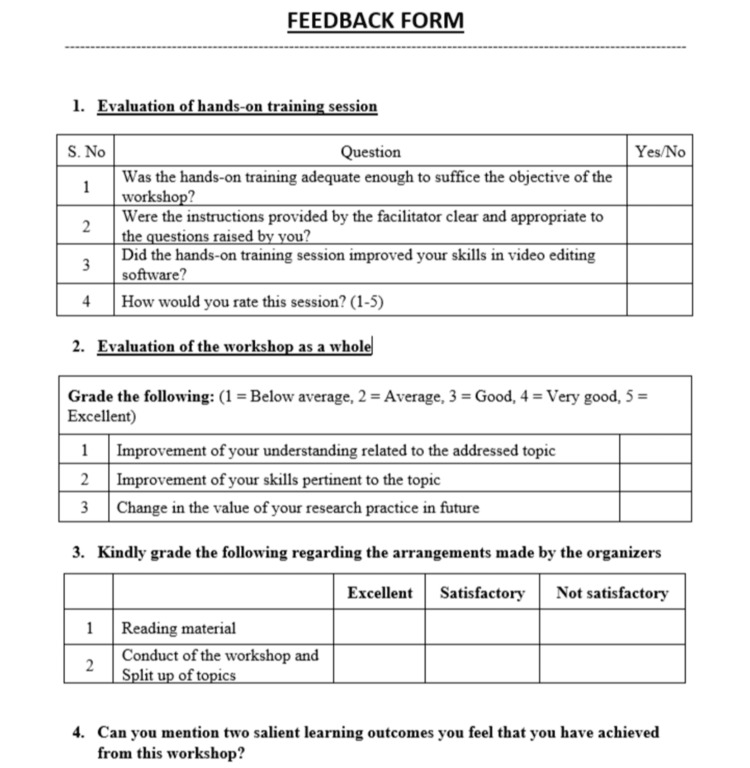 FEEDBACK FORM

1. Evaluation of hands-on training session

| S. No | Question | Yes/No |
|---|---|---|
| 1 | Was the hands-on training adequate enough to suffice the objective of the workshop? | |
| 2 | Were the instructions provided by the facilitator clear and appropriate to the questions raised by you? | |
| 3 | Did the hands-on training session improved your skills in video editing software? | |
| 4 | How would you rate this session? (1-5) | |

2. Evaluation of the workshop as a whole

| Grade the following: (1 = Below average, 2 = Average, 3 = Good, 4 = Very good, 5 = Excellent) | | |
|---|---|---|
| 1 | Improvement of your understanding related to the addressed topic | |
| 2 | Improvement of your skills pertinent to the topic | |
| 3 | Change in the value of your research practice in future | |

3. Kindly grade the following regarding the arrangements made by the organizers

| | | Excellent | Satisfactory | Not satisfactory |
|---|---|---|---|---|
| 1 | Reading material | | | |
| 2 | Conduct of the workshop and Split up of topics | | | |

4. Can you mention two salient learning outcomes you feel that you have achieved from this workshop?